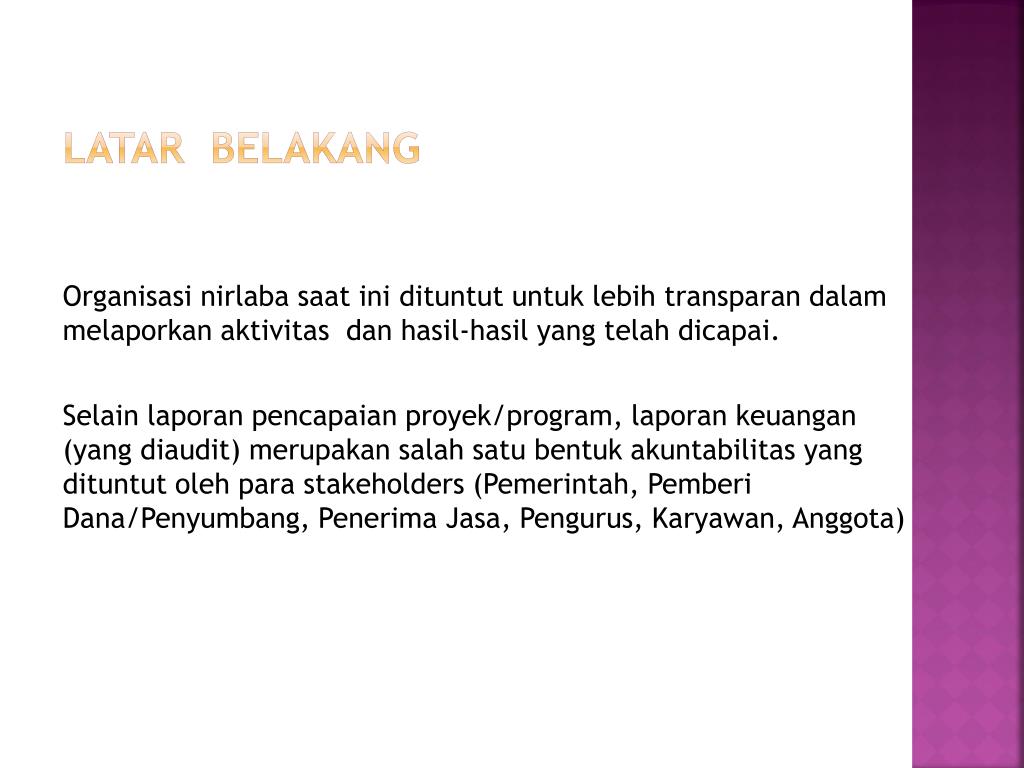 LATAR BELAKANG

Organisasi nirlaba saat ini dituntut untuk lebih transparan dalam melaporkan aktivitas dan hasil-hasil yang telah dicapai.

Selain laporan pencapaian proyek/program, laporan keuangan (yang diaudit) merupakan salah satu bentuk akuntabilitas yang dituntut oleh para stakeholders (Pemerintah, Pemberi Dana/Penyumbang, Penerima Jasa, Pengurus, Karyawan, Anggota)